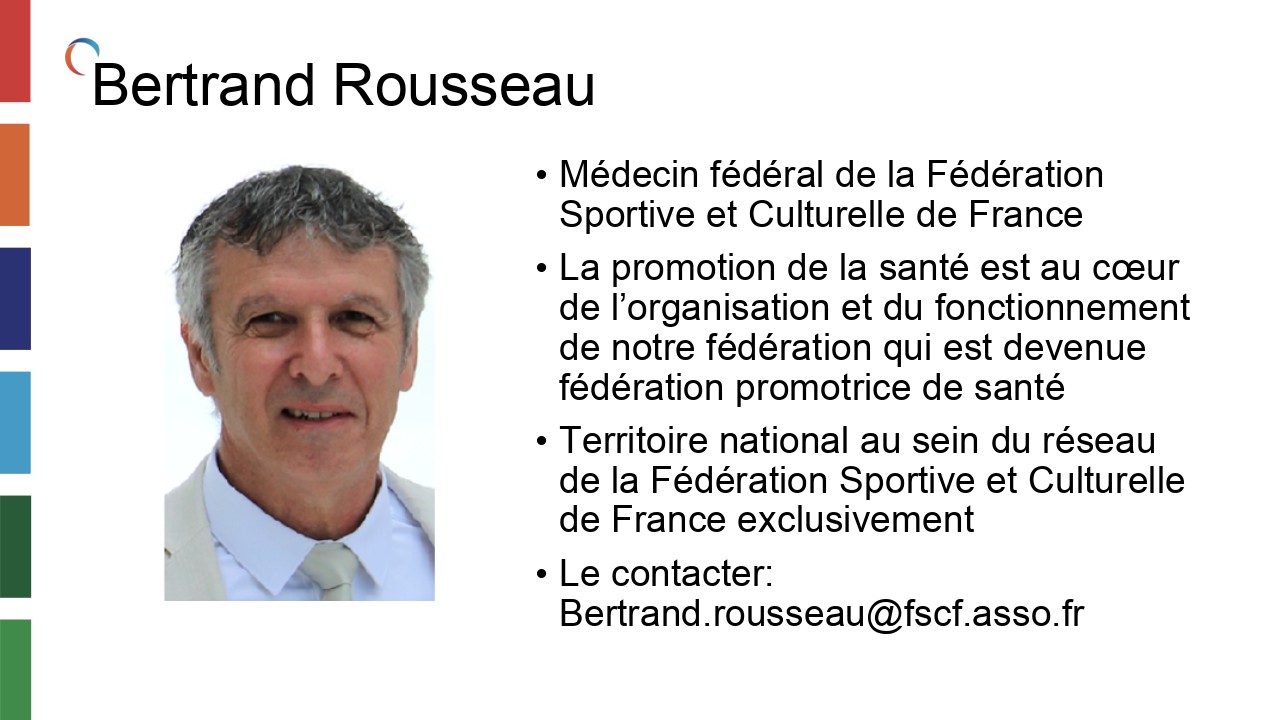 Bertrand Rousseau

• Médecin fédéral de la Fédération Sportive et Culturelle de France

• La promotion de la santé est au cœur de l'organisation et du fonctionnement de notre fédération qui est devenue fédération promotrice de santé

• Territoire national au sein du réseau de la Fédération Sportive et Culturelle de France exclusivement

• Le contacter: Bertrand.rousseau@fscf.asso.fr